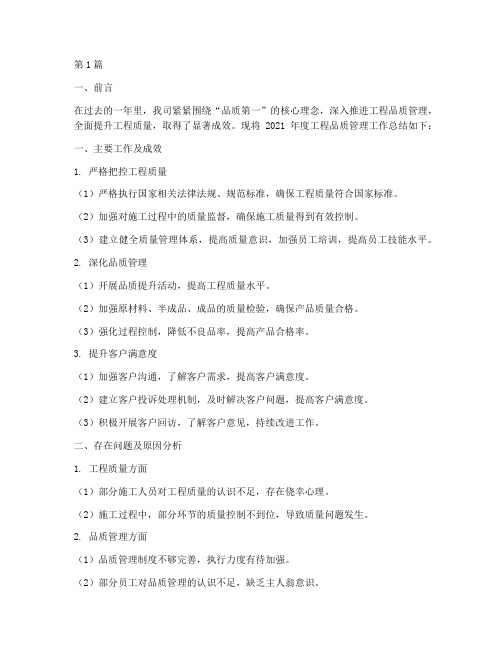 第1篇

一、前言

在过去的一年里，我司紧紧围绕“品质第一”的核心理念，深入推进工程品质管理，全面提升工程质量，取得了显著成效。现将 2021 年度工程品质管理工作总结如下：

一、主要工作及成效

1. 严格把控工程质量

（1）严格执行国家相关法律法规、规范标准，确保工程质量符合国家标准。

（2）加强对施工过程中的质量监督，确保施工质量得到有效控制。

（3）建立健全质量管理体系，提高质量意识，加强员工培训，提高员工技能水平。

2. 深化品质管理

（1）开展品质提升活动，提高工程质量水平。

（2）加强原材料、半成品、成品的质量检验，确保产品质量合格。

（3）强化过程控制，降低不良品率，提高产品合格率。

3. 提升客户满意度

（1）加强客户沟通，了解客户需求，提高客户满意度。

（2）建立客户投诉处理机制，及时解决客户问题，提高客户满意度。

（3）积极开展客户回访，了解客户意见，持续改进工作。

二、存在问题及原因分析

1. 工程质量方面

（1）部分施工人员对工程质量的认识不足，存在侥幸心理。

（2）施工过程中，部分环节的质量控制不到位，导致质量问题发生。

2. 品质管理方面

（1）品质管理制度不够完善，执行力度有待加强。

（2）部分员工对品质管理的认识不足，缺乏主人翁意识。